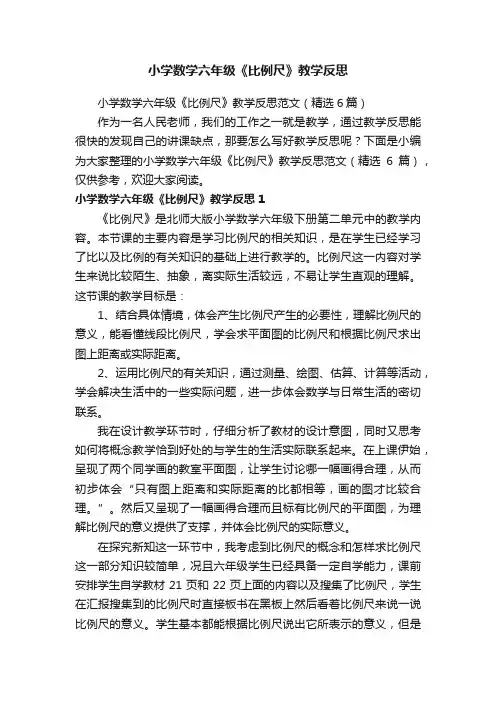 小学数学六年级《比例尺》教学反思

小学数学六年级《比例尺》教学反思范文（精选6篇）

作为一名人民老师，我们的工作之一就是教学，通过教学反思能很快的发现自己的讲课缺点，那要怎么写好教学反思呢？下面是小编为大家整理的小学数学六年级《比例尺》教学反思范文（精选 6 篇），仅供参考，欢迎大家阅读。

小学数学六年级《比例尺》教学反思 1

《比例尺》是北师大版小学数学六年级下册第二单元中的教学内容。本节课的主要内容是学习比例尺的相关知识，是在学生已经学习了比以及比例的有关知识的基础上进行教学的。比例尺这一内容对学生来说比较陌生、抽象，离实际生活较远，不易让学生直观的理解。这节课的教学目标是：

1、结合具体情境，体会产生比例尺产生的必要性，理解比例尺的意义，能看懂线段比例尺，学会求平面图的比例尺和根据比例尺求出图上距离或实际距离。

2、运用比例尺的有关知识，通过测量、绘图、估算、计算等活动，学会解决生活中的一些实际问题，进一步体会数学与日常生活的密切联系。

我在设计教学环节时，仔细分析了教材的设计意图，同时又思考如何将概念教学恰到好处的与学生的生活实际联系起来。在上课伊始，呈现了两个同学画的教室平面图，让学生讨论哪一幅画得合理，从而初步体会“只有图上距离和实际距离的比都相等，画的图才比较合理。”。然后又呈现了一幅画得合理而且标有比例尺的平面图，为理解比例尺的意义提供了支撑，并体会比例尺的实际意义。

在探究新知这一环节中，我考虑到比例尺的概念和怎样求比例尺这一部分知识较简单，况且六年级学生已经具备一定自学能力，课前安排学生自学教材 21 页和 22 页上面的内容以及搜集了比例尺，学生在汇报搜集到的比例尺时直接板书在黑板上然后看着比例尺来说一说比例尺的意义。学生基本都能根据比例尺说出它所表示的意义，但是